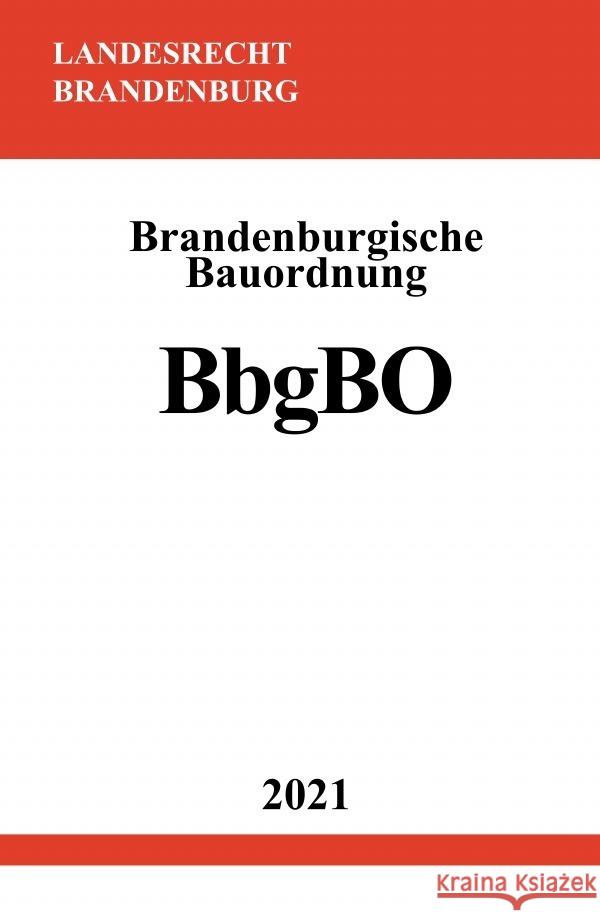 LANDESRECHT
BRANDENBURG

Brandenburgische Bauordnung

BbgBO

2021